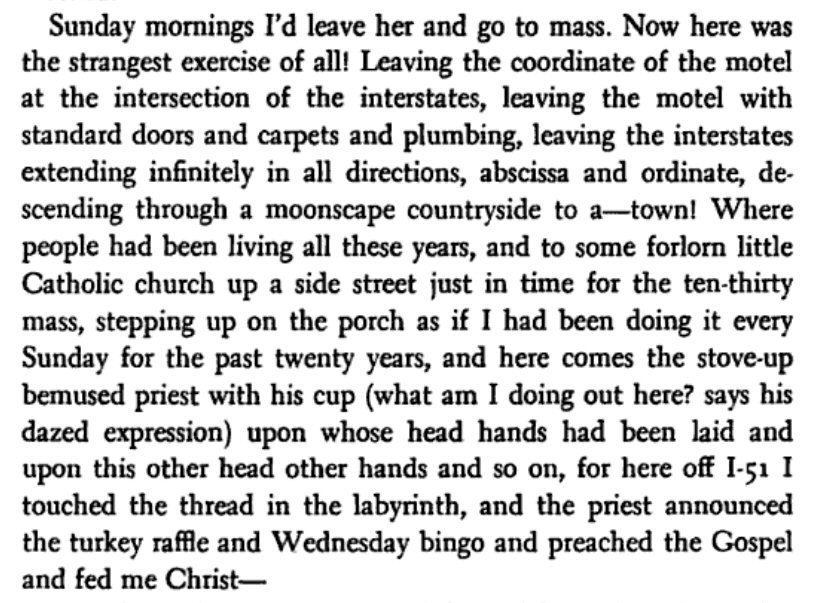 Sunday mornings I'd leave her and go to mass. Now here was the strangest exercise of all! Leaving the coordinate of the motel at the intersection of the interstates, leaving the motel with standard doors and carpets and plumbing, leaving the interstates extending infinitely in all directions, abscissa and ordinate, descending through a moonscape countryside to a—town! Where people had been living all these years, and to some forlorn little Catholic church up a side street just in time for the ten-thirty mass, stepping up on the porch as if I had been doing it every Sunday for the past twenty years, and here comes the stove-up bemused priest with his cup (what am I doing out here? says his dazed expression) upon whose head hands had been laid and upon this other head other hands and so on, for here off I-51 I touched the thread in the labyrinth, and the priest announced the turkey raffle and Wednesday bingo and preached the Gospel and fed me Christ—